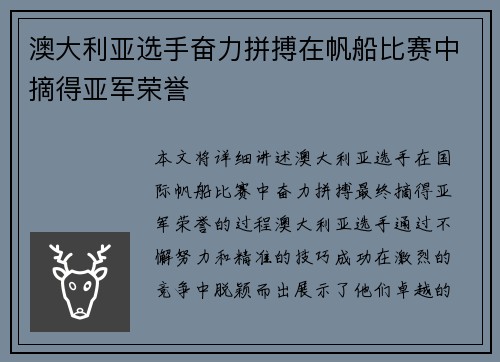 澳大利亚选手奋力拼搏在帆船比赛中摘得亚军荣誉

本文将详细讲述澳大利亚选手在国际帆船比赛中奋力拼搏最终摘得亚军荣誉的过程澳大利亚选手通过不懈努力和精准的技巧成功在激烈的竞争中脱颖而出展示了他们卓越的